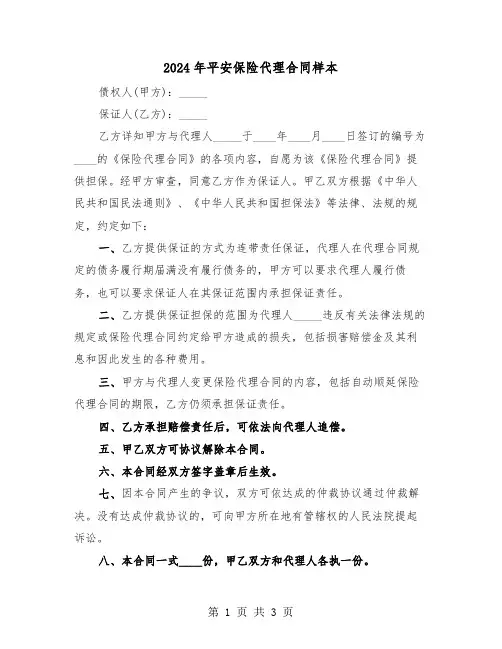 2024年平安保险代理合同样本

债权人(甲方)：_____

保证人(乙方)：_____

乙方详知甲方与代理人_____于____年____月____日签订的编号为____的《保险代理合同》的各项内容，自愿为该《保险代理合同》提供担保。经甲方审查，同意乙方作为保证人。甲乙双方根据《中华人民共和国民法通则》、《中华人民共和国担保法》等法律、法规的规定，约定如下：

一、乙方提供保证的方式为连带责任保证，代理人在代理合同规定的债务履行期届满没有履行债务的，甲方可以要求代理人履行债务，也可以要求保证人在其保证范围内承担保证责任。

二、乙方提供保证担保的范围为代理人_____违反有关法律法规的规定或保险代理合同约定给甲方造成的损失，包括损害赔偿金及其利息和因此发生的各种费用。

三、甲方与代理人变更保险代理合同的内容，包括自动顺延保险代理合同的期限，乙方仍须承担保证责任。

四、乙方承担赔偿责任后，可依法向代理人追偿。

五、甲乙双方可协议解除本合同。

六、本合同经双方签字盖章后生效。

七、因本合同产生的争议，双方可依达成的仲裁协议通过仲裁解决。没有达成仲裁协议的，可向甲方所在地有管辖权的人民法院提起诉讼。

八、本合同一式____份，甲乙双方和代理人各执一份。

第 1 页 共 3 页